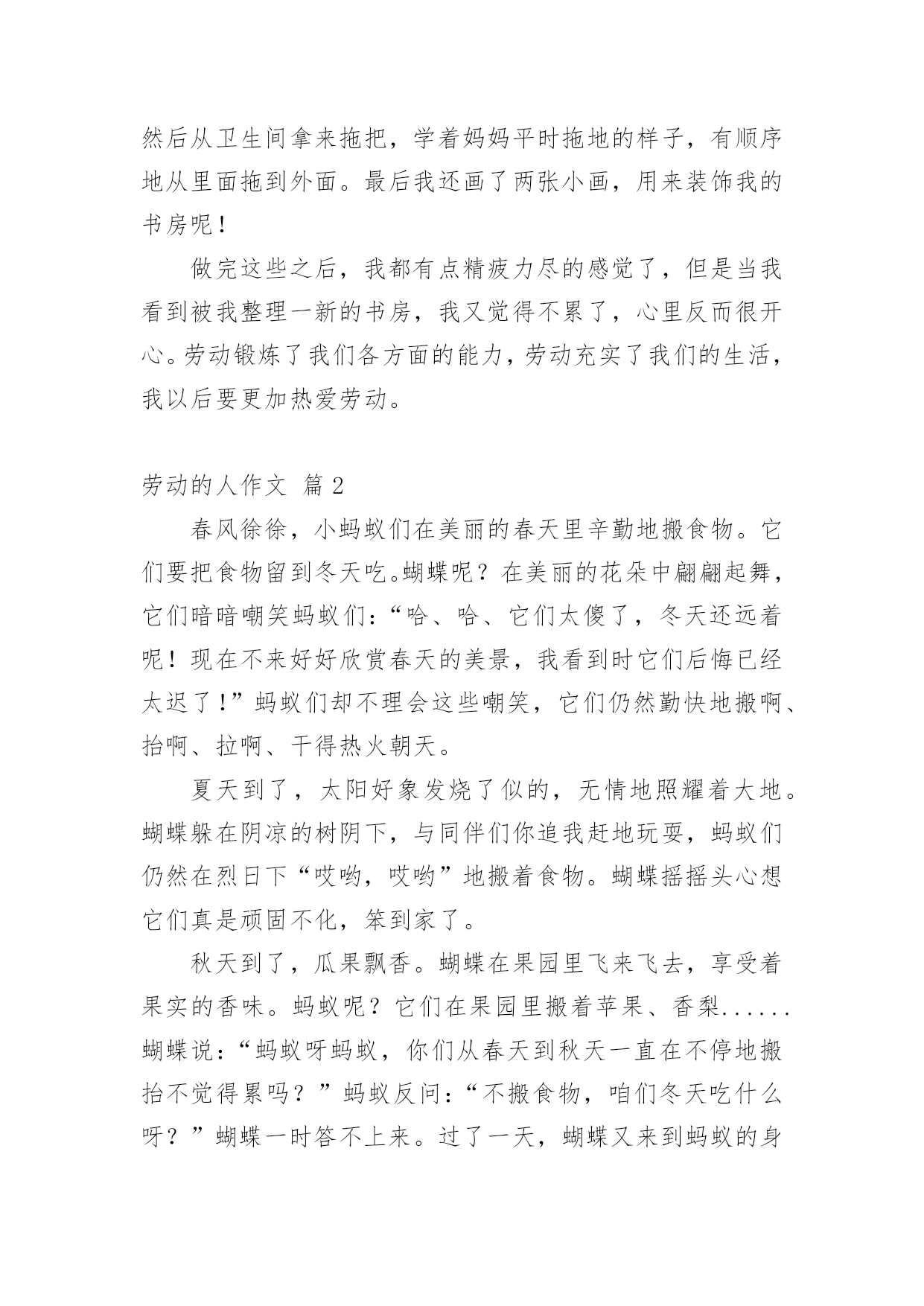 然后从卫生间拿来拖把，学着妈妈平时拖地的样子，有顺序地从里面拖到外面。最后我还画了两张小画，用来装饰我的书房呢！

做完这些之后，我都有点精疲力尽的感觉了，但是当我看到被我整理一新的书房，我又觉得不累了，心里反而很开心。劳动锻炼了我们各方面的能力，劳动充实了我们的生活，我以后要更加热爱劳动。

劳动的人作文 篇2

春风徐徐，小蚂蚁们在美丽的春天里辛勤地搬食物。它们要把食物留到冬天吃。蝴蝶呢？在美丽的花朵中翩翩起舞，它们暗暗嘲笑蚂蚁们：“哈、哈、它们太傻了，冬天还远着呢！现在不来好好欣赏春天的美景，我看到时它们后悔已经太迟了！”蚂蚁们却不理会这些嘲笑，它们仍然勤快地搬啊、抬啊、拉啊、干得热火朝天。

夏天到了，太阳好象发烧了似的，无情地照耀着大地。蝴蝶躲在阴凉的树阴下，与同伴们你追我赶地玩耍，蚂蚁们仍然在烈日下“哎哟，哎哟”地搬着食物。蝴蝶摇摇头心想它们真是顽固不化，笨到家了。

秋天到了，瓜果飘香。蝴蝶在果园里飞来飞去，享受着果实的香味。蚂蚁呢？它们在果园里搬着苹果、香梨......蝴蝶说：“蚂蚁呀蚂蚁，你们从春天到秋天一直在不停地搬抬不觉得累吗？”蚂蚁反问：“不搬食物，咱们冬天吃什么呀？”蝴蝶一时答不上来。过了一天，蝴蝶又来到蚂蚁的身